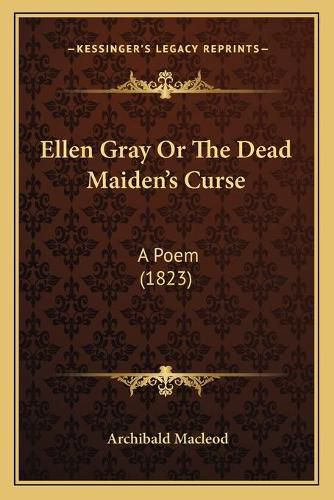 —KESSINGER'S LEGACY REPRINTS—

Ellen Gray Or The Dead Maiden's Curse

A Poem
(1823)

Archibald Macleod